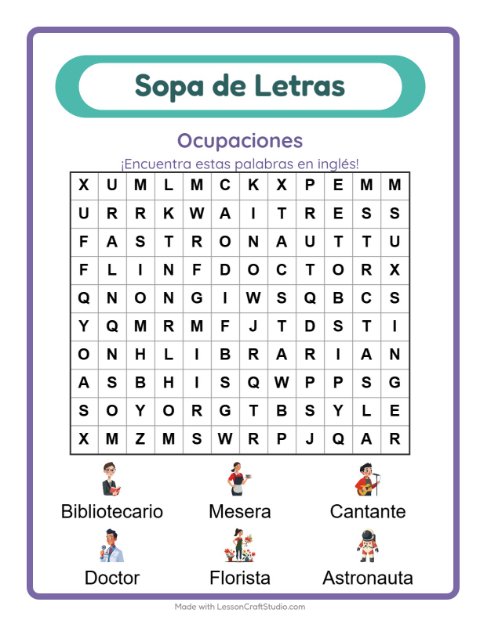 Sopa de Letras

Ocupaciones

¡Encuentra estas palabras en inglés!

| X | U | M | L | M | C | K | X | P | E | M | M |
|---|---|---|---|---|---|---|---|---|---|---|---|
| U | R | R | K | W | A | I | T | R | E | S | S |
| F | A | S | T | R | O | N | A | U | T | T | U |
| F | L | I | N | F | D | O | C | T | O | R | X |
| Q | N | O | N | G | I | W | S | Q | B | C | S |
| Y | Q | M | R | M | F | J | T | D | S | T | I |
| O | N | H | L | I | B | R | A | R | I | A | N |
| A | S | B | H | I | S | Q | W | P | P | S | G |
| S | O | Y | O | R | G | T | B | S | Y | L | E |
| X | M | Z | M | S | W | R | P | J | Q | A | R |

Bibliotecario

Mesera

Cantante

Doctor

Florista

Astronauta

Made with LessonCraftStudio.com